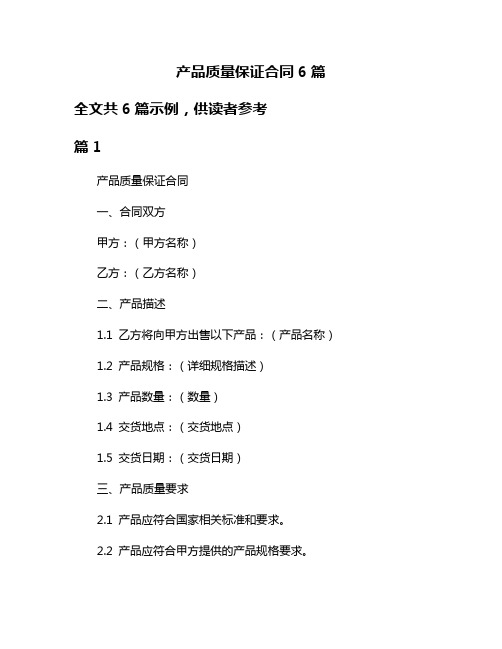 产品质量保证合同 6 篇

全文共 6 篇示例，供读者参考

篇 1

产品质量保证合同

一、合同双方

甲方：（甲方名称）

乙方：（乙方名称）

二、产品描述

1.1 乙方将向甲方出售以下产品：（产品名称）

1.2 产品规格：（详细规格描述）

1.3 产品数量：（数量）

1.4 交货地点：（交货地点）

1.5 交货日期：（交货日期）

三、产品质量要求

2.1 产品应符合国家相关标准和要求。

2.2 产品应符合甲方提供的产品规格要求。